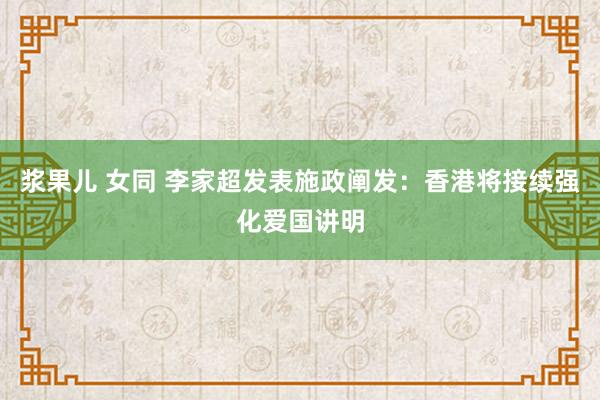 浆果儿 女同 李家超发表施政阐发：香港将接续强化爱国讲明